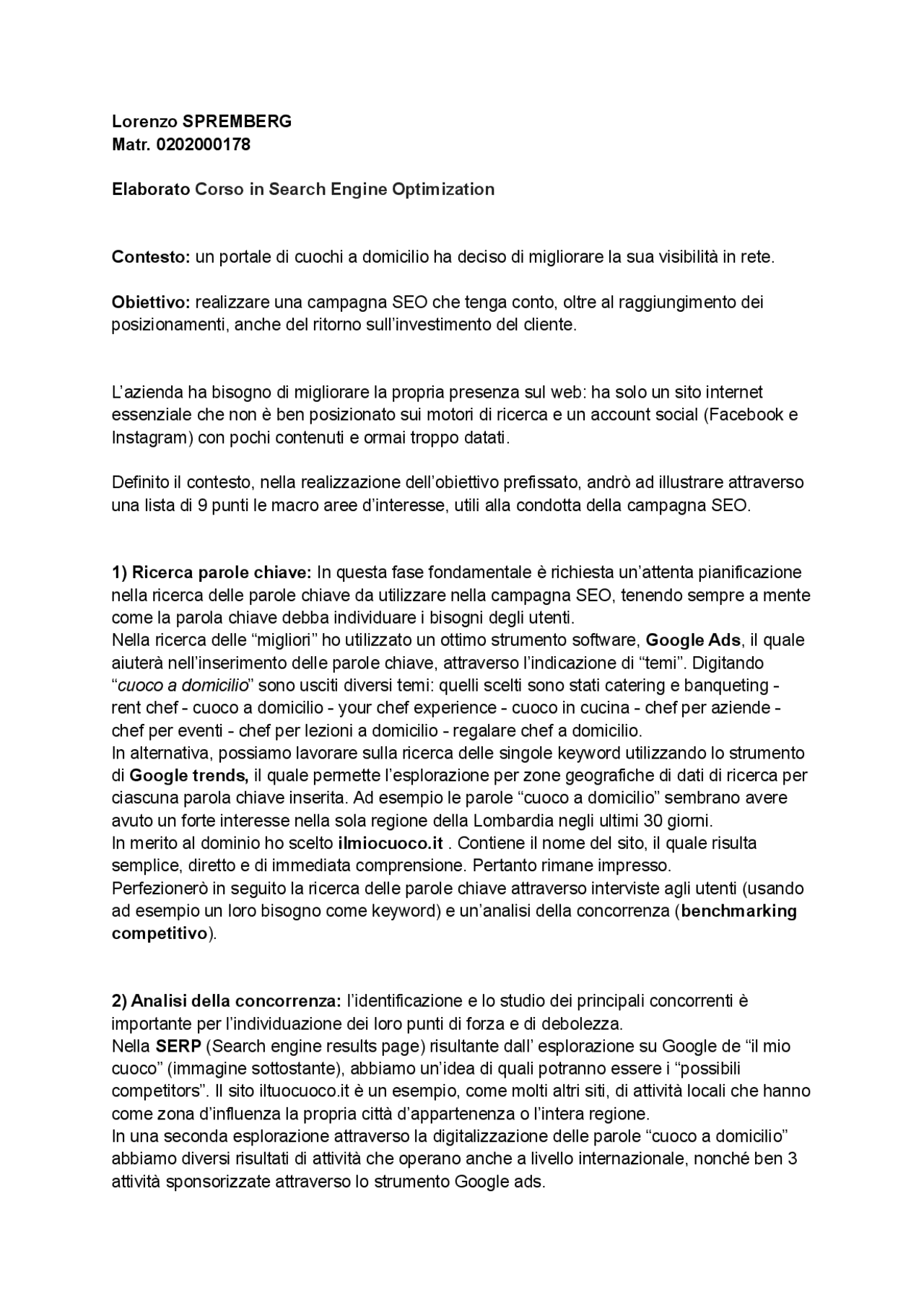 Lorenzo SPREMBERG
Matr. 0202000178

Elaborato Corso in Search Engine Optimization

Contesto: un portale di cuochi a domicilio ha deciso di migliorare la sua visibilità in rete.

Obiettivo: realizzare una campagna SEO che tenga conto, oltre al raggiungimento dei posizionamenti, anche del ritorno sull'investimento del cliente.

L'azienda ha bisogno di migliorare la propria presenza sul web: ha solo un sito internet essenziale che non è ben posizionato sui motori di ricerca e un account social (Facebook e Instagram) con pochi contenuti e ormai troppo datati.

Definito il contesto, nella realizzazione dell'obiettivo prefissato, andrò ad illustrare attraverso una lista di 9 punti le macro aree d'interesse, utili alla condotta della campagna SEO.

1) Ricerca parole chiave: In questa fase fondamentale è richiesta un'attenta pianificazione nella ricerca delle parole chiave da utilizzare nella campagna SEO, tenendo sempre a mente come la parola chiave debba individuare i bisogni degli utenti.
Nella ricerca delle "migliori" ho utilizzato un ottimo strumento software, Google Ads, il quale aiuterà nell'inserimento delle parole chiave, attraverso l'indicazione di "temi". Digitando "cuoco a domicilio" sono usciti diversi temi: quelli scelti sono stati catering e banqueting - rent chef - cuoco a domicilio - your chef experience - cuoco in cucina - chef per aziende - chef per eventi - chef per lezioni a domicilio - regalare chef a domicilio.
In alternativa, possiamo lavorare sulla ricerca delle singole keyword utilizzando lo strumento di Google trends, il quale permette l'esplorazione per zone geografiche di dati di ricerca per ciascuna parola chiave inserita. Ad esempio le parole "cuoco a domicilio" sembrano avere avuto un forte interesse nella sola regione della Lombardia negli ultimi 30 giorni.
In merito al dominio ho scelto ilmiocuoco.it . Contiene il nome del sito, il quale risulta semplice, diretto e di immediata comprensione. Pertanto rimane impresso.
Perfezionerò in seguito la ricerca delle parole chiave attraverso interviste agli utenti (usando ad esempio un loro bisogno come keyword) e un'analisi della concorrenza (benchmarking competitivo).

2) Analisi della concorrenza: l'identificazione e lo studio dei principali concorrenti è importante per l'individuazione dei loro punti di forza e di debolezza.
Nella SERP (Search engine results page) risultante dall' esplorazione su Google de "il mio cuoco" (immagine sottostante), abbiamo un'idea di quali potranno essere i "possibili competitors". Il sito iltuocuoco.it è un esempio, come molti altri siti, di attività locali che hanno come zona d'influenza la propria città d'appartenenza o l'intera regione.
In una seconda esplorazione attraverso la digitalizzazione delle parole "cuoco a domicilio" abbiamo diversi risultati di attività che operano anche a livello internazionale, nonché ben 3 attività sponsorizzate attraverso lo strumento Google ads.